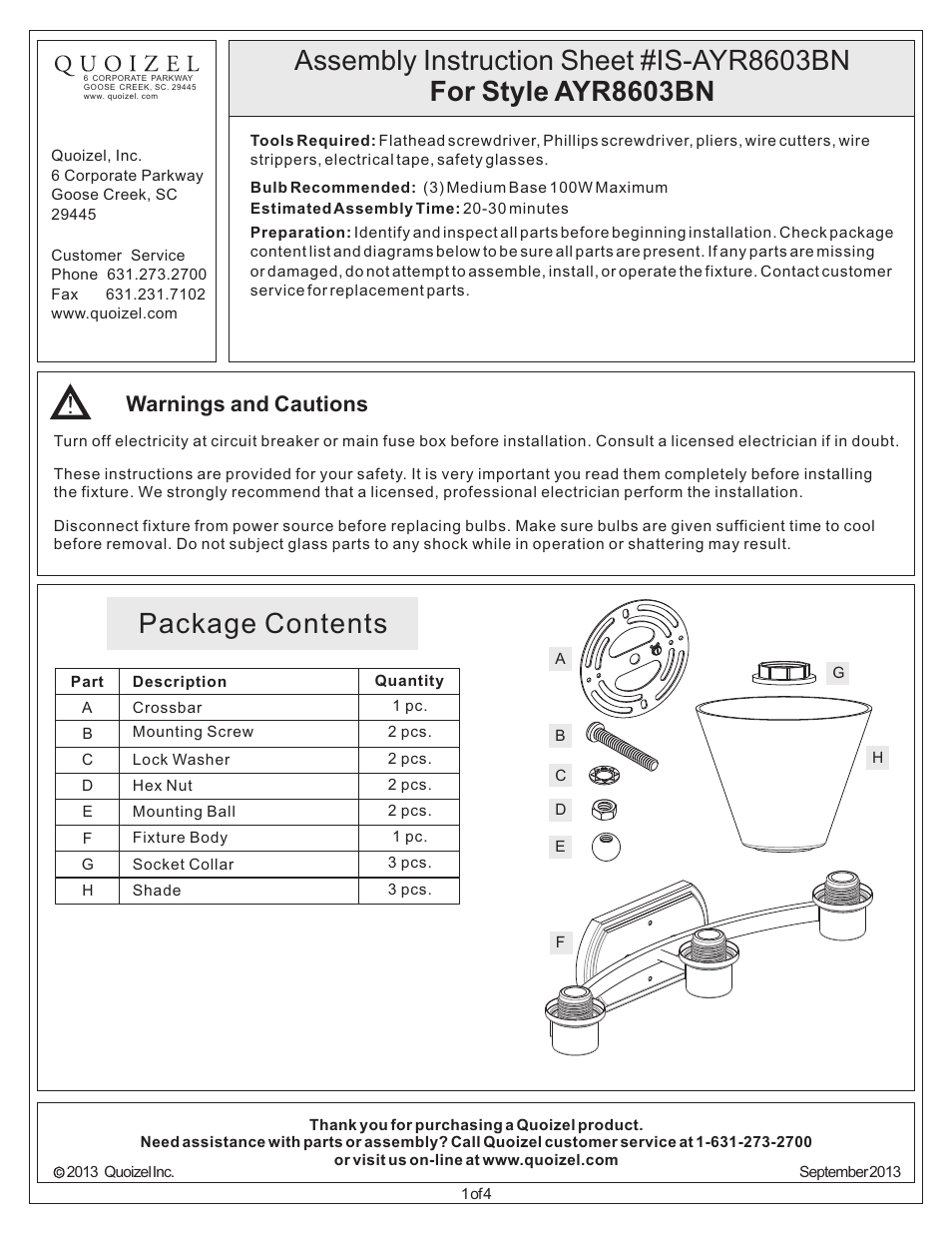 QUOIZEL
6 CORPORATE PARKWAY
GOOSE CREEK, SC. 29445
www. quoizel. com

Quoizel, Inc.
6 Corporate Parkway
Goose Creek, SC
29445

Customer Service
Phone 631.273.2700
Fax 631.231.7102
www.quoizel.com

Assembly Instruction Sheet #IS-AYR8603BN
For Style AYR8603BN

Tools Required: Flathead screwdriver, Phillips screwdriver, pliers, wire cutters, wire strippers, electrical tape, safety glasses.

Bulb Recommended: (3) Medium Base 100W Maximum
Estimated Assembly Time: 20-30 minutes

Preparation: Identify and inspect all parts before beginning installation. Check package content list and diagrams below to be sure all parts are present. If any parts are missing or damaged, do not attempt to assemble, install, or operate the fixture. Contact customer service for replacement parts.

!
Warnings and Cautions

Turn off electricity at circuit breaker or main fuse box before installation. Consult a licensed electrician if in doubt.

These instructions are provided for your safety. It is very important you read them completely before installing the fixture. We strongly recommend that a licensed, professional electrician perform the installation.

Disconnect fixture from power source before replacing bulbs. Make sure bulbs are given sufficient time to cool before removal. Do not subject glass parts to any shock while in operation or shattering may result.

Package Contents

| Part | Description | Quantity |
|---|---|---|
| A | Crossbar | 1 pc. |
| B | Mounting Screw | 2 pcs. |
| C | Lock Washer | 2 pcs. |
| D | Hex Nut | 2 pcs. |
| E | Mounting Ball | 2 pcs. |
| F | Fixture Body | 1 pc. |
| G | Socket Collar | 3 pcs. |
| H | Shade | 3 pcs. |

A
G
B
H
C
D
E
F

Thank you for purchasing a Quoizel product.
Need assistance with parts or assembly? Call Quoizel customer service at 1-631-273-2700
or visit us on-line at www.quoizel.com
© 2013 Quoizel Inc.
September 2013

1 of 4